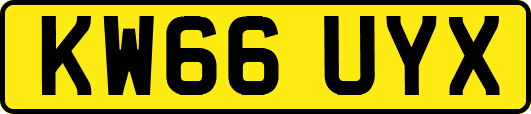 KW66 UYX